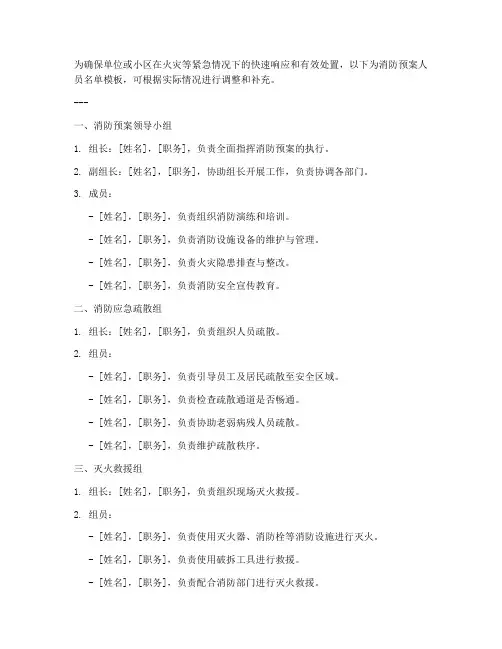 为确保单位或小区在火灾等紧急情况下的快速响应和有效处置，以下为消防预案人员名单模板，可根据实际情况进行调整和补充。

---

一、消防预案领导小组

1. 组长：[姓名]，[职务]，负责全面指挥消防预案的执行。

2. 副组长：[姓名]，[职务]，协助组长开展工作，负责协调各部门。

3. 成员：

- [姓名]，[职务]，负责组织消防演练和培训。

- [姓名]，[职务]，负责消防设施设备的维护与管理。

- [姓名]，[职务]，负责火灾隐患排查与整改。

- [姓名]，[职务]，负责消防安全宣传教育。

二、消防应急疏散组

1. 组长：[姓名]，[职务]，负责组织人员疏散。

2. 组员：

- [姓名]，[职务]，负责引导员工及居民疏散至安全区域。

- [姓名]，[职务]，负责检查疏散通道是否畅通。

- [姓名]，[职务]，负责协助老弱病残人员疏散。

- [姓名]，[职务]，负责维护疏散秩序。

三、灭火救援组

1. 组长：[姓名]，[职务]，负责组织现场灭火救援。

2. 组员：

- [姓名]，[职务]，负责使用灭火器、消防栓等消防设施进行灭火。

- [姓名]，[职务]，负责使用破拆工具进行救援。

- [姓名]，[职务]，负责配合消防部门进行灭火救援。